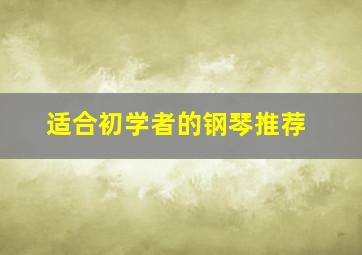 适合初学者的钢琴推荐